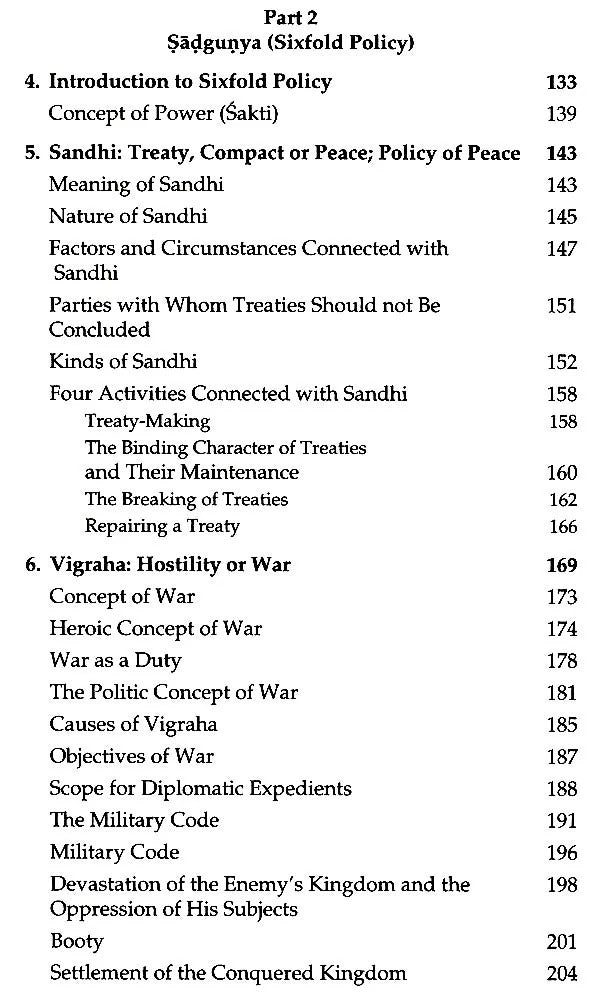 Part 2
Ṣāḍguṇya (Sixfold Policy)

4. Introduction to Sixfold Policy 133
Concept of Power (Śakti) 139

5. Sandhi: Treaty, Compact or Peace; Policy of Peace 143
Meaning of Sandhi 143
Nature of Sandhi 145
Factors and Circumstances Connected with Sandhi 147
Parties with Whom Treaties Should not Be Concluded 151
Kinds of Sandhi 152
Four Activities Connected with Sandhi 158
Treaty-Making 158
The Binding Character of Treaties and Their Maintenance 160
The Breaking of Treaties 162
Repairing a Treaty 166

6. Vigraha: Hostility or War 169
Concept of War 173
Heroic Concept of War 174
War as a Duty 178
The Politic Concept of War 181
Causes of Vigraha 185
Objectives of War 187
Scope for Diplomatic Expedients 188
The Military Code 191
Military Code 196
Devastation of the Enemy's Kingdom and the Oppression of His Subjects 198
Booty 201
Settlement of the Conquered Kingdom 204